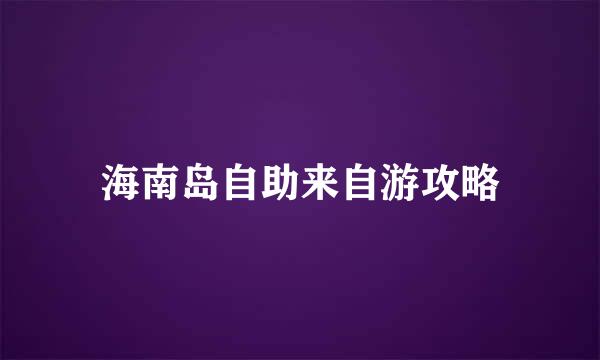 海南岛自助来自游攻略